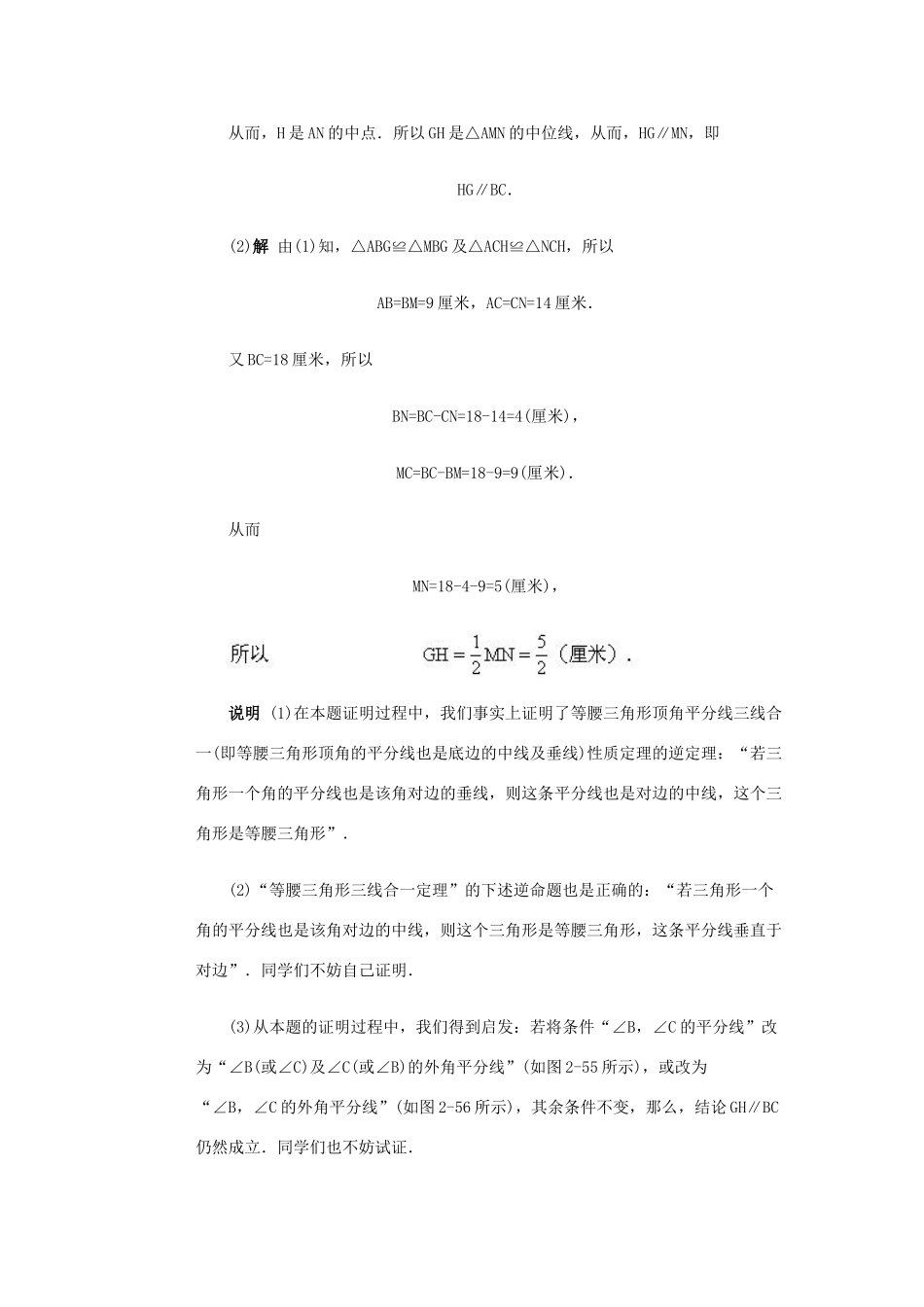 从而，H是AN的中点．所以GH是△AMN的中位线，从而，HG∥MN，即

HG∥BC．

(2)解 由(1)知，△ABG≌△MBG及△ACH≌△NCH，所以

AB=BM=9厘米，AC=CN=14厘米．

又BC=18厘米，所以

BN=BC-CN=18-14=4(厘米)，

MC=BC-BM=18-9=9(厘米)．

从而

MN=18-4-9=5(厘米)，

所以 $GH=\frac{1}{2}MN=\frac{5}{2}$（厘米）．

说明 (1)在本题证明过程中，我们事实上证明了等腰三角形顶角平分线三线合一(即等腰三角形顶角的平分线也是底边的中线及垂线)性质定理的逆定理：“若三角形一个角的平分线也是该角对边的垂线，则这条平分线也是对边的中线，这个三角形是等腰三角形”．

(2)“等腰三角形三线合一定理”的下述逆命题也是正确的：“若三角形一个角的平分线也是该角对边的中线，则这个三角形是等腰三角形，这条平分线垂直于对边”．同学们不妨自己证明．

(3)从本题的证明过程中，我们得到启发：若将条件“∠B，∠C的平分线”改为“∠B(或∠C)及∠C(或∠B)的外角平分线”(如图2-55所示)，或改为“∠B，∠C的外角平分线”(如图2-56所示)，其余条件不变，那么，结论GH∥BC仍然成立．同学们也不妨试证．